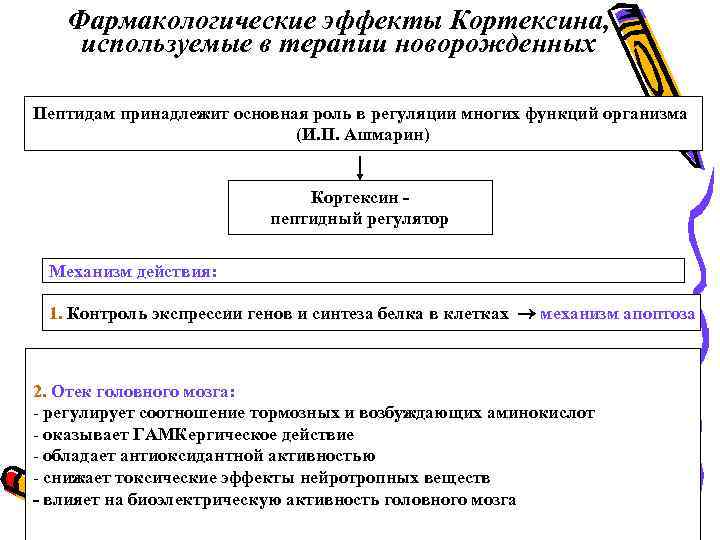 Фармакологические эффекты Кортексина, используемые в терапии новорожденных

Пептидам принадлежит основная роль в регуляции многих функций организма (И.П. Ашмарин)

Кортексин - пептидный регулятор

Механизм действия:

1. Контроль экспрессии генов и синтеза белка в клетках → механизм апоптоза

2. Отек головного мозга:
- регулирует соотношение тормозных и возбуждающих аминокислот
- оказывает ГАМКергическое действие
- обладает антиоксидантной активностью
- снижает токсические эффекты нейротропных веществ
- влияет на биоэлектрическую активность головного мозга